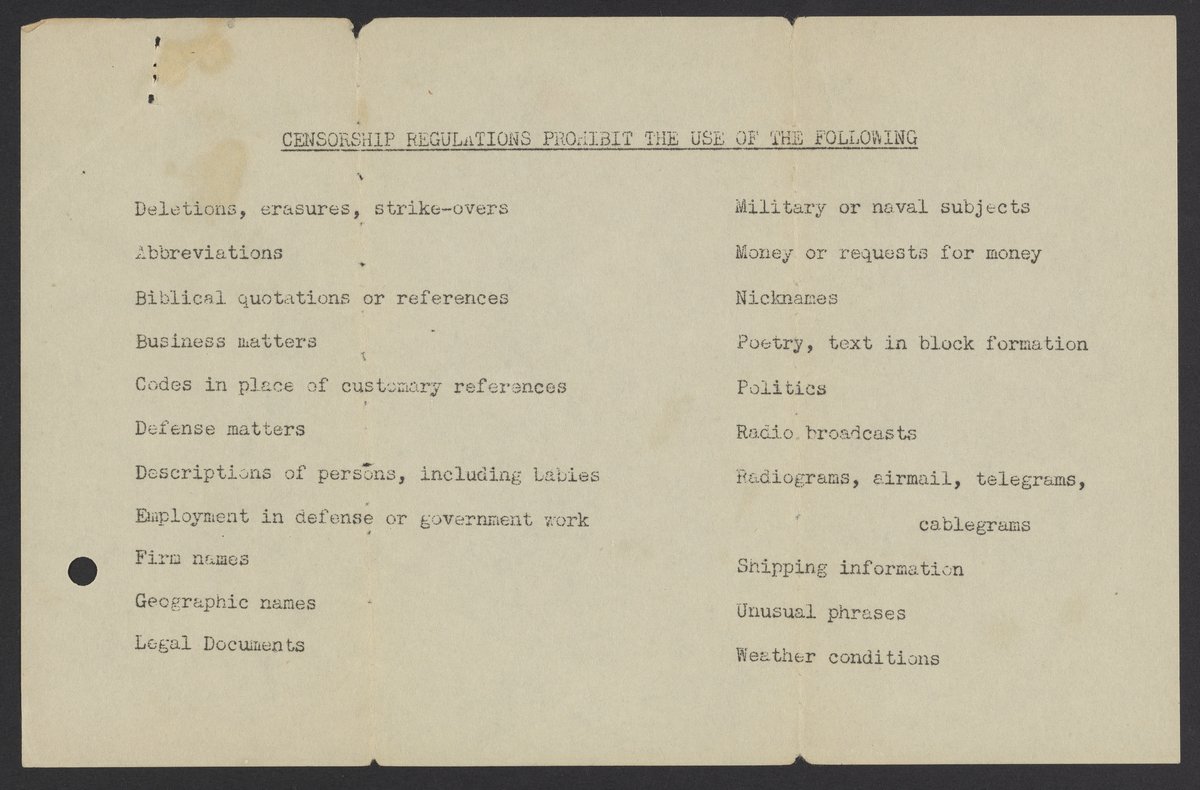 CENSORSHIP REGULATIONS PROHIBIT THE USE OF THE FOLLOWING

Deletions, erasures, strike-overs

Abbreviations

Biblical quotations or references

Business matters

Codes in place of customary references

Defense matters

Descriptions of persons, including babies

Employment in defense or government work

Firm names

Geographic names

Legal Documents

Military or naval subjects

Money or requests for money

Nicknames

Poetry, text in block formation

Politics

Radio broadcasts

Radiograms, airmail, telegrams, cablegrams

Shipping information

Unusual phrases

Weather conditions